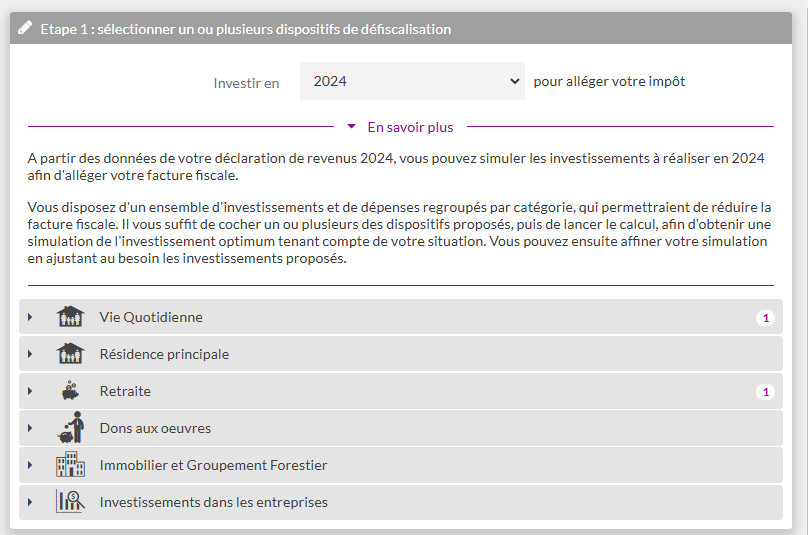 Etape 1 : sélectionner un ou plusieurs dispositifs de défiscalisation

Investir en 2024 pour alléger votre impôt

En savoir plus

A partir des données de votre déclaration de revenus 2024, vous pouvez simuler les investissements à réaliser en 2024 afin d'alléger votre facture fiscale.

Vous disposez d'un ensemble d'investissements et de dépenses regroupés par catégorie, qui permettraient de réduire la facture fiscale. Il vous suffit de cocher un ou plusieurs des dispositifs proposés, puis de lancer le calcul, afin d'obtenir une simulation de l'investissement optimum tenant compte de votre situation. Vous pouvez ensuite affiner votre simulation en ajustant au besoin les investissements proposés.

Vie Quotidienne 1

Résidence principale

Retraite 1

Dons aux oeuvres

Immobilier et Groupement Forestier

Investissements dans les entreprises